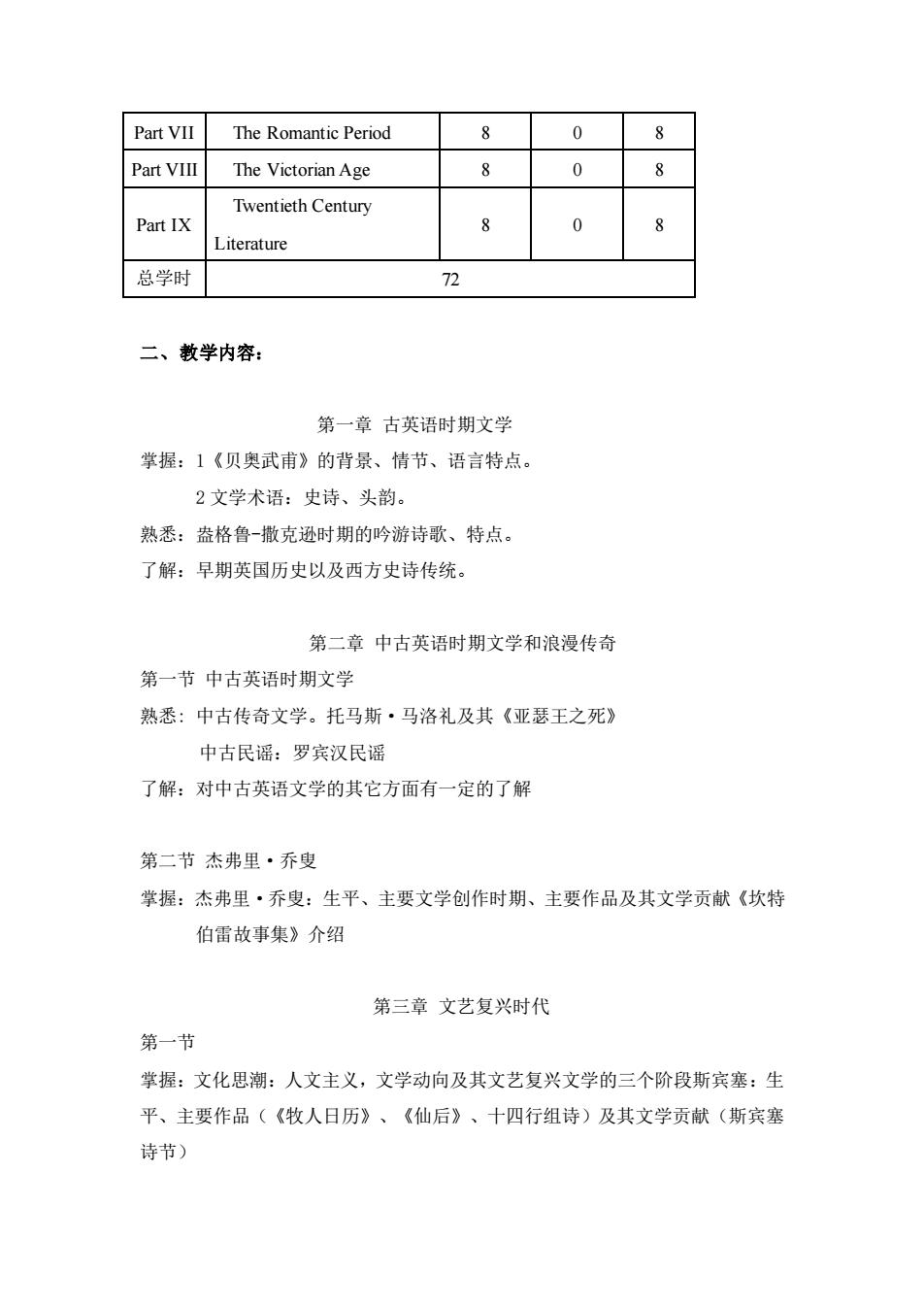 | Part VII | The Romantic Period | 8 | 0 | 8 |
|---|---|---|---|---|
| Part VIII | The Victorian Age | 8 | 0 | 8 |
| Part IX | Twentieth Century Literature | 8 | 0 | 8 |
| 总学时 | 72 | | | |

二、教学内容：

第一章 古英语时期文学

掌握：1《贝奥武甫》的背景、情节、语言特点。

2 文学术语：史诗、头韵。

熟悉：盎格鲁-撒克逊时期的吟游诗歌、特点。

了解：早期英国历史以及西方史诗传统。

第二章 中古英语时期文学和浪漫传奇

第一节 中古英语时期文学

熟悉：中古传奇文学。托马斯·马洛礼及其《亚瑟王之死》

中古民谣：罗宾汉民谣

了解：对中古英语文学的其它方面有一定的了解

第二节 杰弗里·乔叟

掌握：杰弗里·乔叟：生平、主要文学创作时期、主要作品及其文学贡献《坎特伯雷故事集》介绍

第三章 文艺复兴时代

第一节

掌握：文化思潮：人文主义，文学动向及其文艺复兴文学的三个阶段斯宾塞：生平、主要作品（《牧人日历》、《仙后》、十四行组诗）及其文学贡献（斯宾塞诗节）